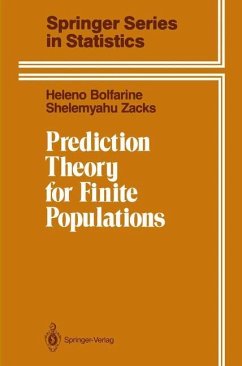 Springer Series in Statistics

Heleno Bolfarine
Shelemyahu Zacks

Prediction Theory for Finite Populations

Springer-Verlag